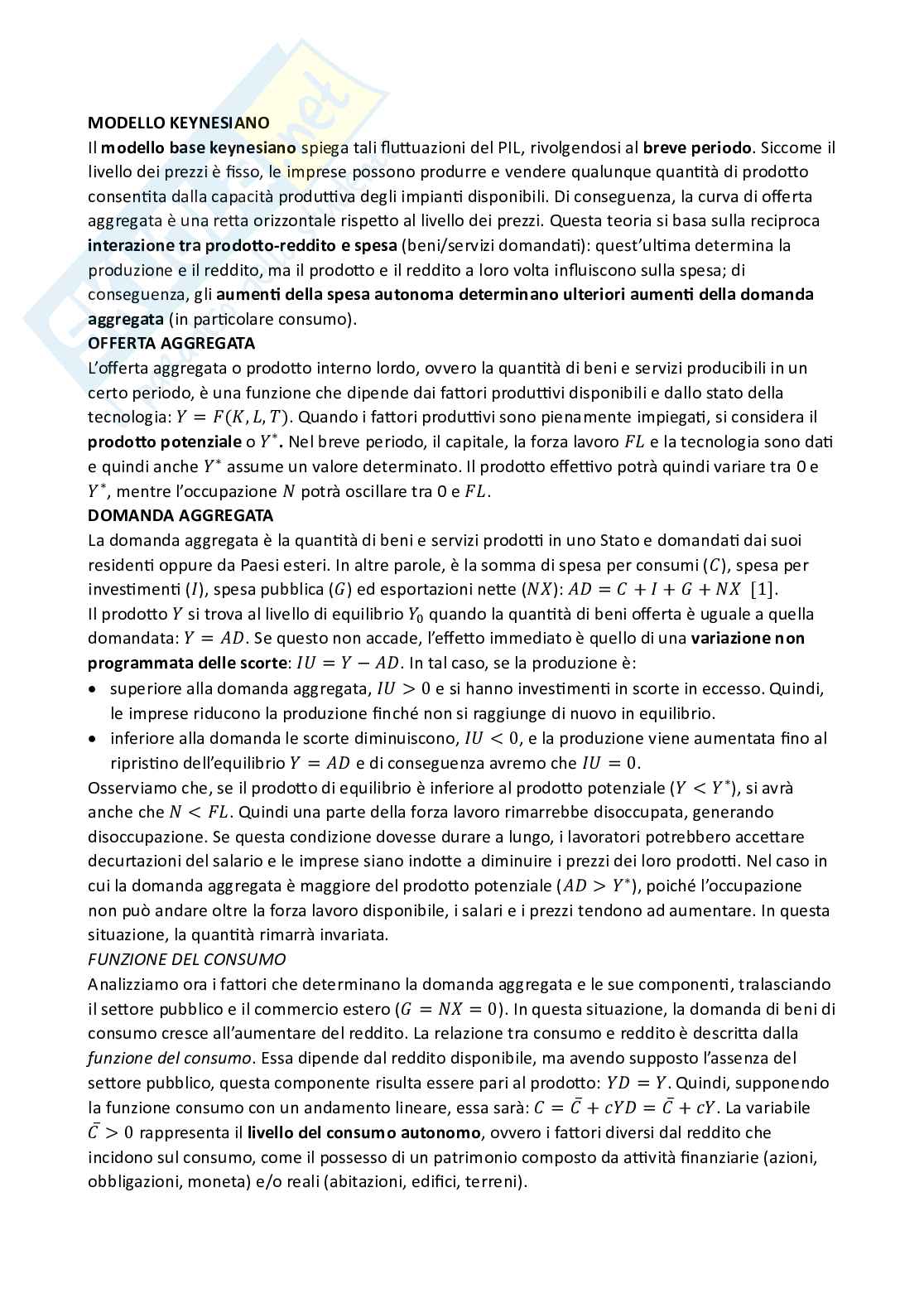 MODELLO KEYNESIANO
Il modello base keynesiano spiega tali fluttuazioni del PIL, rivolgendosi al breve periodo. Siccome il livello dei prezzi è fisso, le imprese possono produrre e vendere qualunque quantità di prodotto consentita dalla capacità produttiva degli impianti disponibili. Di conseguenza, la curva di offerta aggregata è una retta orizzontale rispetto al livello dei prezzi. Questa teoria si basa sulla reciproca interazione tra prodotto-reddito e spesa (beni/servizi domandati): quest'ultima determina la produzione e il reddito, ma il prodotto e il reddito a loro volta influiscono sulla spesa; di conseguenza, gli aumenti della spesa autonoma determinano ulteriori aumenti della domanda aggregata (in particolare consumo).
OFFERTA AGGREGATA
L'offerta aggregata o prodotto interno lordo, ovvero la quantità di beni e servizi producibili in un certo periodo, è una funzione che dipende dai fattori produttivi disponibili e dallo stato della tecnologia: $Y = F(K, L, T)$. Quando i fattori produttivi sono pienamente impiegati, si considera il prodotto potenziale o $Y^*$. Nel breve periodo, il capitale, la forza lavoro $FL$ e la tecnologia sono dati e quindi anche $Y^*$ assume un valore determinato. Il prodotto effettivo potrà quindi variare tra 0 e $Y^*$, mentre l'occupazione $N$ potrà oscillare tra 0 e $FL$.
DOMANDA AGGREGATA
La domanda aggregata è la quantità di beni e servizi prodotti in uno Stato e domandati dai suoi residenti oppure da Paesi esteri. In altre parole, è la somma di spesa per consumi ($C$), spesa per investimenti ($I$), spesa pubblica ($G$) ed esportazioni nette ($NX$): $AD = C + I + G + NX$ $[1]$.
Il prodotto $Y$ si trova al livello di equilibrio $Y_0$ quando la quantità di beni offerta è uguale a quella domandata: $Y = AD$. Se questo non accade, l'effetto immediato è quello di una variazione non programmata delle scorte: $IU = Y - AD$. In tal caso, se la produzione è:
• superiore alla domanda aggregata, $IU > 0$ e si hanno investimenti in scorte in eccesso. Quindi, le imprese riducono la produzione finché non si raggiunge di nuovo in equilibrio.
• inferiore alla domanda le scorte diminuiscono, $IU < 0$, e la produzione viene aumentata fino al ripristino dell'equilibrio $Y = AD$ e di conseguenza avremo che $IU = 0$.
Osserviamo che, se il prodotto di equilibrio è inferiore al prodotto potenziale ($Y < Y^*$), si avrà anche che $N < FL$. Quindi una parte della forza lavoro rimarrebbe disoccupata, generando disoccupazione. Se questa condizione dovesse durare a lungo, i lavoratori potrebbero accettare decurtazioni del salario e le imprese siano indotte a diminuire i prezzi dei loro prodotti. Nel caso in cui la domanda aggregata è maggiore del prodotto potenziale ($AD > Y^*$), poiché l'occupazione non può andare oltre la forza lavoro disponibile, i salari e i prezzi tendono ad aumentare. In questa situazione, la quantità rimarrà invariata.
FUNZIONE DEL CONSUMO
Analizziamo ora i fattori che determinano la domanda aggregata e le sue componenti, tralasciando il settore pubblico e il commercio estero ($G = NX = 0$). In questa situazione, la domanda di beni di consumo cresce all'aumentare del reddito. La relazione tra consumo e reddito è descritta dalla funzione del consumo. Essa dipende dal reddito disponibile, ma avendo supposto l'assenza del settore pubblico, questa componente risulta essere pari al prodotto: $YD = Y$. Quindi, supponendo la funzione consumo con un andamento lineare, essa sarà: $C = \bar{C} + cYD = \bar{C} + cY$. La variabile $\bar{C} > 0$ rappresenta il livello del consumo autonomo, ovvero i fattori diversi dal reddito che incidono sul consumo, come il possesso di un patrimonio composto da attività finanziarie (azioni, obbligazioni, moneta) e/o reali (abitazioni, edifici, terreni).